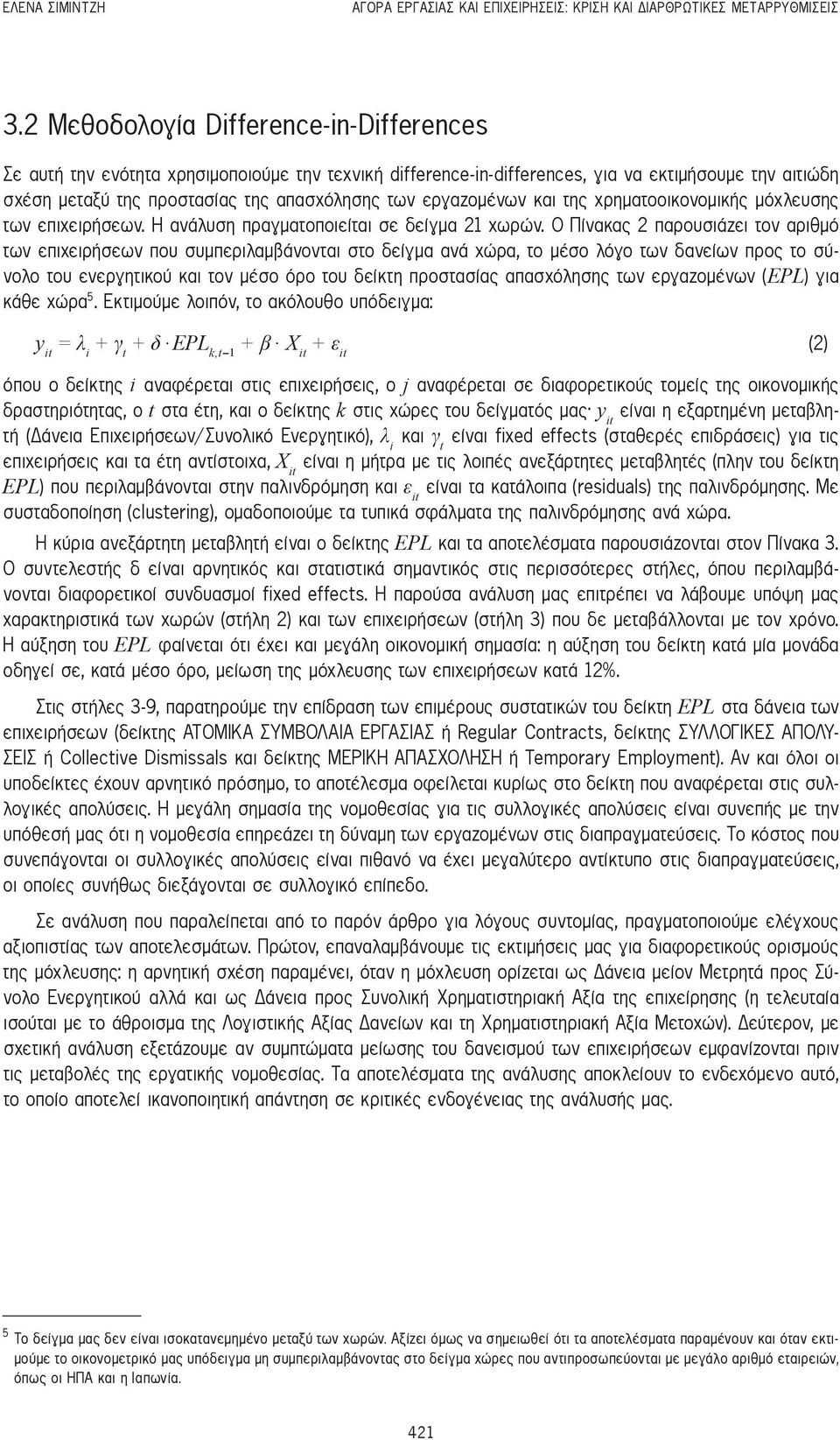 ΕΛΕΝΑ ΣΙΜΙΝΤΖΗ

ΑΓΟΡΑ ΕΡΓΑΣΙΑΣ ΚΑΙ ΕΠΙΧΕΙΡΗΣΕΙΣ: ΚΡΙΣΗ ΚΑΙ ΔΙΑΡΘΡΩΤΙΚΕΣ ΜΕΤΑΡΡΥΘΜΙΣΕΙΣ

3.2 Μεθοδολογία Difference-in-Differences

Σε αυτή την ενότητα χρησιμοποιούμε την τεχνική difference-in-differences, για να εκτιμήσουμε την αιτιώδη σχέση μεταξύ της προστασίας της απασχόλησης των εργαζομένων και της χρηματοοικονομικής μόχλευσης των επιχειρήσεων. Η ανάλυση πραγματοποιείται σε δείγμα 21 χωρών. Ο Πίνακας 2 παρουσιάζει τον αριθμό των επιχειρήσεων που συμπεριλαμβάνονται στο δείγμα ανά χώρα, το μέσο λόγο των δανείων προς το σύνολο του ενεργητικού και τον μέσο όρο του δείκτη προστασίας απασχόλησης των εργαζομένων ($EPL$) για κάθε χώρα$^5$. Εκτιμούμε λοιπόν, το ακόλουθο υπόδειγμα:

$y_{it} = \lambda_i + \gamma_t + \delta \cdot EPL_{k,t-1} + \beta \cdot X_{it} + \varepsilon_{it}$ (2)

όπου ο δείκτης $i$ αναφέρεται στις επιχειρήσεις, ο $j$ αναφέρεται σε διαφορετικούς τομείς της οικονομικής δραστηριότητας, ο $t$ στα έτη, και ο δείκτης $k$ στις χώρες του δείγματός μας· $y_{it}$ είναι η εξαρτημένη μεταβλητή (Δάνεια Επιχειρήσεων/Συνολικό Ενεργητικό), $\lambda_i$ και $\gamma_t$ είναι fixed effects (σταθερές επιδράσεις) για τις επιχειρήσεις και τα έτη αντίστοιχα, $X_{it}$ είναι η μήτρα με τις λοιπές ανεξάρτητες μεταβλητές (πλην του δείκτη $EPL$) που περιλαμβάνονται στην παλινδρόμηση και $\varepsilon_{it}$ είναι τα κατάλοιπα (residuals) της παλινδρόμησης. Με συσταδοποίηση (clustering), ομαδοποιούμε τα τυπικά σφάλματα της παλινδρόμησης ανά χώρα.

Η κύρια ανεξάρτητη μεταβλητή είναι ο δείκτης $EPL$ και τα αποτελέσματα παρουσιάζονται στον Πίνακα 3. Ο συντελεστής δ είναι αρνητικός και στατιστικά σημαντικός στις περισσότερες στήλες, όπου περιλαμβάνονται διαφορετικοί συνδυασμοί fixed effects. Η παρούσα ανάλυση μας επιτρέπει να λάβουμε υπόψη μας χαρακτηριστικά των χωρών (στήλη 2) και των επιχειρήσεων (στήλη 3) που δε μεταβάλλονται με τον χρόνο. Η αύξηση του $EPL$ φαίνεται ότι έχει και μεγάλη οικονομική σημασία: η αύξηση του δείκτη κατά μία μονάδα οδηγεί σε, κατά μέσο όρο, μείωση της μόχλευσης των επιχειρήσεων κατά 12%.

Στις στήλες 3-9, παρατηρούμε την επίδραση των επιμέρους συστατικών του δείκτη $EPL$ στα δάνεια των επιχειρήσεων (δείκτης ΑΤΟΜΙΚΑ ΣΥΜΒΟΛΑΙΑ ΕΡΓΑΣΙΑΣ ή Regular Contracts, δείκτης ΣΥΛΛΟΓΙΚΕΣ ΑΠΟΛΥΣΕΙΣ ή Collective Dismissals και δείκτης ΜΕΡΙΚΗ ΑΠΑΣΧΟΛΗΣΗ ή Temporary Employment). Αν και όλοι οι υποδείκτες έχουν αρνητικό πρόσημο, το αποτέλεσμα οφείλεται κυρίως στο δείκτη που αναφέρεται στις συλλογικές απολύσεις. Η μεγάλη σημασία της νομοθεσίας για τις συλλογικές απολύσεις είναι συνεπής με την υπόθεσή μας ότι η νομοθεσία επηρεάζει τη δύναμη των εργαζομένων στις διαπραγματεύσεις. Το κόστος που συνεπάγονται οι συλλογικές απολύσεις είναι πιθανό να έχει μεγαλύτερο αντίκτυπο στις διαπραγματεύσεις, οι οποίες συνήθως διεξάγονται σε συλλογικό επίπεδο.

Σε ανάλυση που παραλείπεται από το παρόν άρθρο για λόγους συντομίας, πραγματοποιούμε ελέγχους αξιοπιστίας των αποτελεσμάτων. Πρώτον, επαναλαμβάνουμε τις εκτιμήσεις μας για διαφορετικούς ορισμούς της μόχλευσης: η αρνητική σχέση παραμένει, όταν η μόχλευση ορίζεται ως Δάνεια μείον Μετρητά προς Σύνολο Ενεργητικού αλλά και ως Δάνεια προς Συνολική Χρηματιστηριακή Αξία της επιχείρησης (η τελευταία ισούται με το άθροισμα της Λογιστικής Αξίας Δανείων και τη Χρηματιστηριακή Αξία Μετοχών). Δεύτερον, με σχετική ανάλυση εξετάζουμε αν συμπτώματα μείωσης του δανεισμού των επιχειρήσεων εμφανίζονται πριν τις μεταβολές της εργατικής νομοθεσίας. Τα αποτελέσματα της ανάλυσης αποκλείουν το ενδεχόμενο αυτό, το οποίο αποτελεί ικανοποιητική απάντηση σε κριτικές ενδογένειας της ανάλυσής μας.

$^5$ Το δείγμα μας δεν είναι ισοκατανεμημένο μεταξύ των χωρών. Αξίζει όμως να σημειωθεί ότι τα αποτελέσματα παραμένουν και όταν εκτιμούμε το οικονομετρικό μας υπόδειγμα μη συμπεριλαμβάνοντας στο δείγμα χώρες που αντιπροσωπεύονται με μεγάλο αριθμό εταιρειών, όπως οι ΗΠΑ και η Ιαπωνία.

421